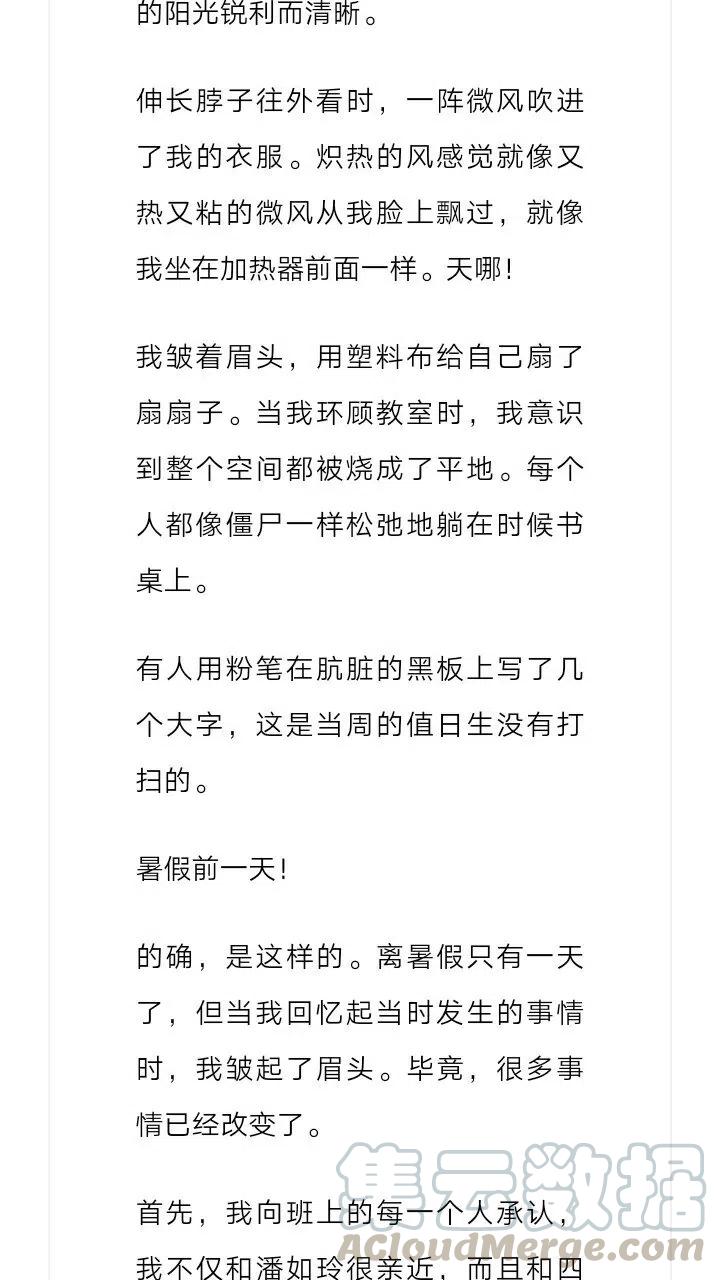 的阳光锐利而清晰。

伸长脖子往外看时，一阵微风吹进了我的衣服。炽热的风感觉就像又热又粘的微风从我脸上飘过，就像我坐在加热器前面一样。天哪!

我皱着眉头，用塑料布给自己扇了扇扇子。当我环顾教室时，我意识到整个空间都被烧成了平地。每个人都像僵尸一样松弛地躺在时候书桌上。

有人用粉笔在肮脏的黑板上写了几个大字，这是当周的值日生没有打扫的。

暑假前一天!

的确，是这样的。离暑假只有一天了，但当我回忆起当时发生的事情时，我皱起了眉头。毕竟，很多事情已经改变了。

首先，我向班上的每一个人承认，我不仅和潘如玲很亲近，而且和四

集云数据
ACloudMerge.com